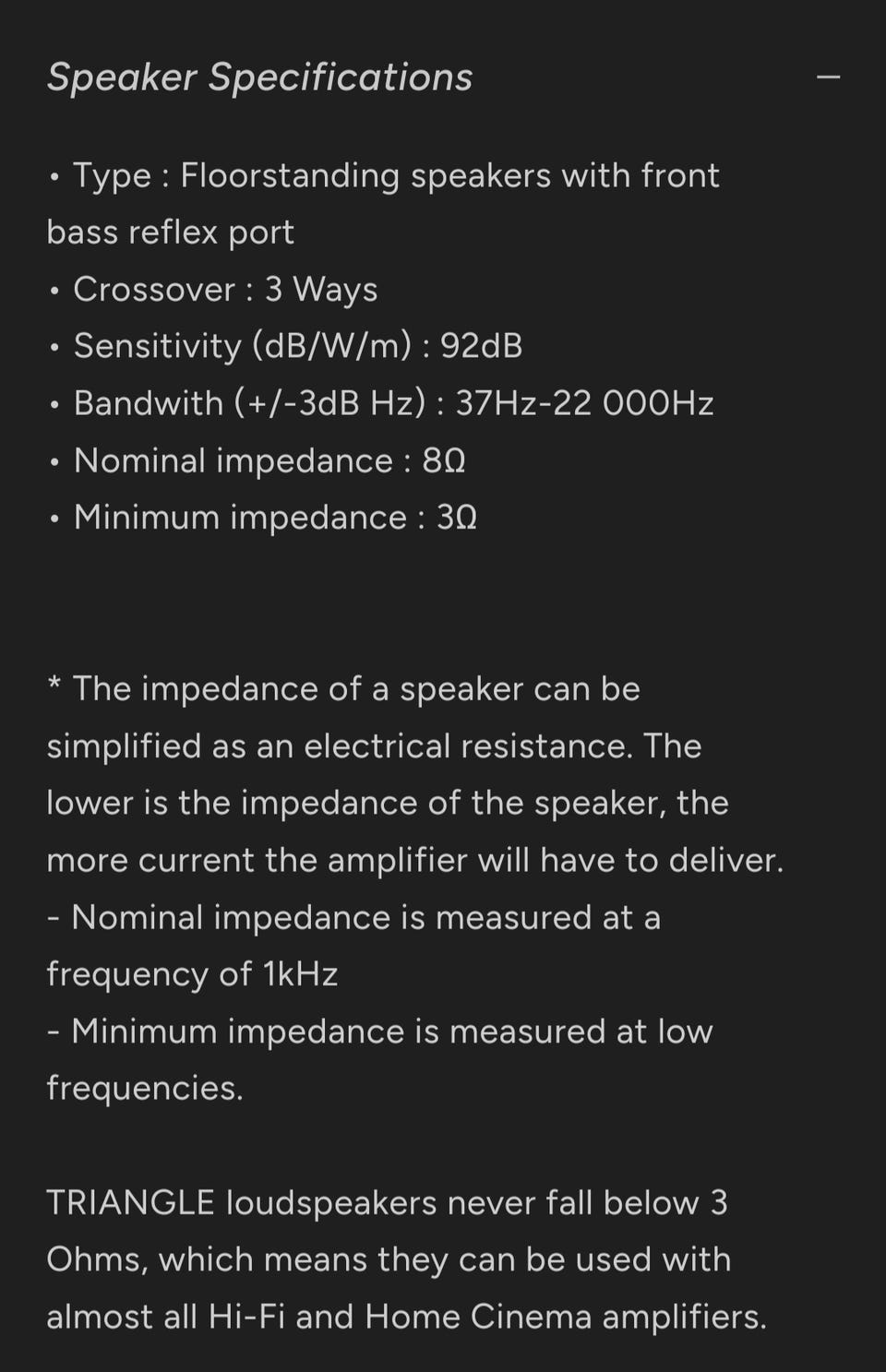 Speaker Specifications —

• Type : Floorstanding speakers with front bass reflex port
• Crossover : 3 Ways
• Sensitivity (dB/W/m) : 92dB
• Bandwith (+/-3dB Hz) : 37Hz-22 000Hz
• Nominal impedance : 8Ω
• Minimum impedance : 3Ω

* The impedance of a speaker can be simplified as an electrical resistance. The lower is the impedance of the speaker, the more current the amplifier will have to deliver.
- Nominal impedance is measured at a frequency of 1kHz
- Minimum impedance is measured at low frequencies.

TRIANGLE loudspeakers never fall below 3 Ohms, which means they can be used with almost all Hi-Fi and Home Cinema amplifiers.